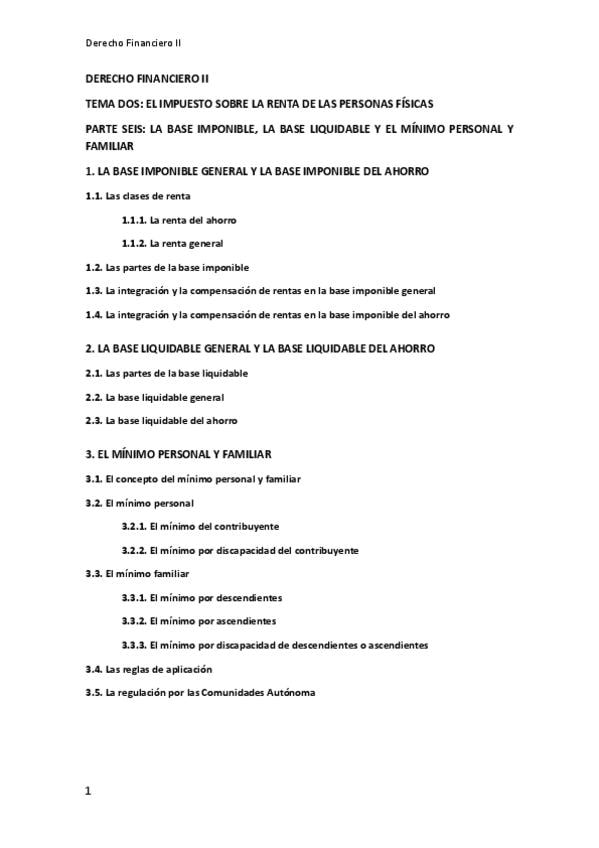 Derecho Financiero II

DERECHO FINANCIERO II

TEMA DOS: EL IMPUESTO SOBRE LA RENTA DE LAS PERSONAS FÍSICAS

PARTE SEIS: LA BASE IMPONIBLE, LA BASE LIQUIDABLE Y EL MÍNIMO PERSONAL Y FAMILIAR

1. LA BASE IMPONIBLE GENERAL Y LA BASE IMPONIBLE DEL AHORRO

1.1. Las clases de renta

1.1.1. La renta del ahorro

1.1.2. La renta general

1.2. Las partes de la base imponible

1.3. La integración y la compensación de rentas en la base imponible general

1.4. La integración y la compensación de rentas en la base imponible del ahorro

2. LA BASE LIQUIDABLE GENERAL Y LA BASE LIQUIDABLE DEL AHORRO

2.1. Las partes de la base liquidable

2.2. La base liquidable general

2.3. La base liquidable del ahorro

3. EL MÍNIMO PERSONAL Y FAMILIAR

3.1. El concepto del mínimo personal y familiar

3.2. El mínimo personal

3.2.1. El mínimo del contribuyente

3.2.2. El mínimo por discapacidad del contribuyente

3.3. El mínimo familiar

3.3.1. El mínimo por descendientes

3.3.2. El mínimo por ascendientes

3.3.3. El mínimo por discapacidad de descendientes o ascendientes

3.4. Las reglas de aplicación

3.5. La regulación por las Comunidades Autónoma

1